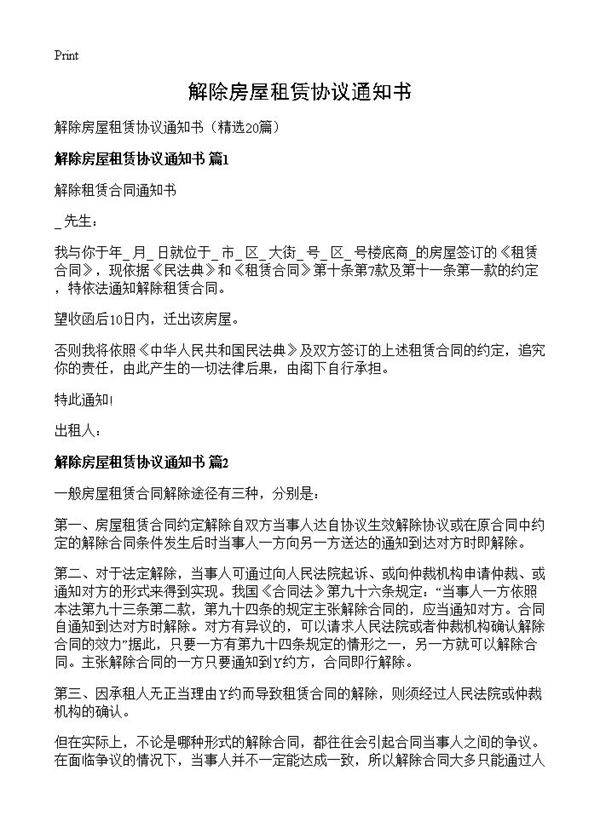 Print

解除房屋租赁协议通知书

解除房屋租赁协议通知书（精选20篇）

解除房屋租赁协议通知书 篇1

解除租赁合同通知书

_先生：

我与你于年_月_日就位于_市_区_大街_号_区_号楼底商_的房屋签订的《租赁合同》，现依据《民法典》和《租赁合同》第十条第7款及第十一条第一款的约定，特依法通知解除租赁合同。

望收函后10日内，迁出该房屋。

否则我将依照《中华人民共和国民法典》及双方签订的上述租赁合同的约定，追究你的责任，由此产生的一切法律后果，由阁下自行承担。

特此通知!

出租人：

解除房屋租赁协议通知书 篇2

一般房屋租赁合同解除途径有三种，分别是：

第一、房屋租赁合同约定解除自双方当事人达自协议生效解除协议或在原合同中约定的解除合同条件发生后时当事人一方向另一方送达的通知到达对方时即解除。

第二、对于法定解除，当事人可通过向人民法院起诉、或向仲裁机构申请仲裁、或通知对方的形式来得到实现。我国《合同法》第九十六条规定：“当事人一方依照本法第九十三条第二款，第九十四条的规定主张解除合同的，应当通知对方。合同自通知到达对方时解除。对方有异议的，可以请求人民法院或者仲裁机构确认解除合同的效力”据此，只要一方有第九十四条规定的情形之一，另一方就可以解除合同。主张解除合同的一方只要通知到Y约方，合同即行解除。

第三、因承租人无正当理由Y约而导致租赁合同的解除，则须经过人民法院或仲裁机构的确认。

但在实际上，不论是哪种形式的解除合同，都往往会引起合同当事人之间的争议。在面临争议的情况下，当事人并不一定能达成一致，所以解除合同大多只能通过人